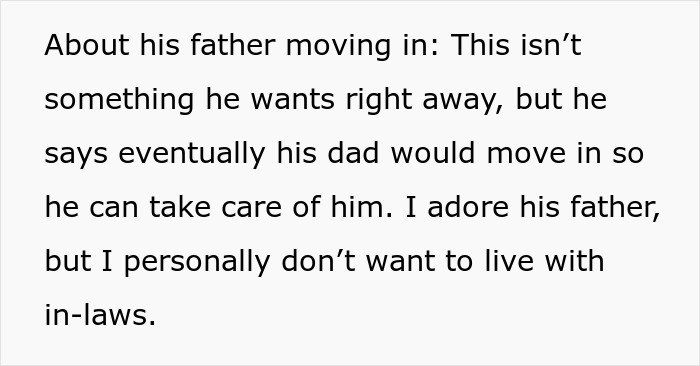 About his father moving in: This isn’t something he wants right away, but he says eventually his dad would move in so he can take care of him. I adore his father, but I personally don’t want to live with in-laws.